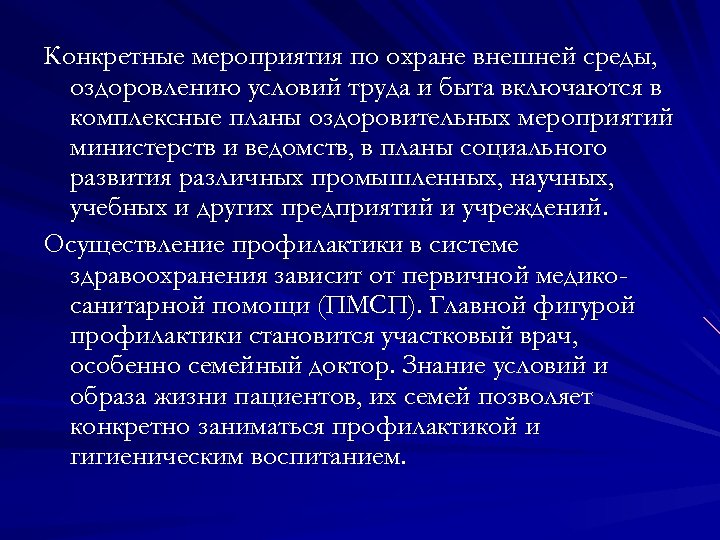 Конкретные мероприятия по охране внешней среды, оздоровлению условий труда и быта включаются в комплексные планы оздоровительных мероприятий министерств и ведомств, в планы социального развития различных промышленных, научных, учебных и других предприятий и учреждений.

Осуществление профилактики в системе здравоохранения зависит от первичной медико-санитарной помощи (ПМСП). Главной фигурой профилактики становится участковый врач, особенно семейный доктор. Знание условий и образа жизни пациентов, их семей позволяет конкретно заниматься профилактикой и гигиеническим воспитанием.